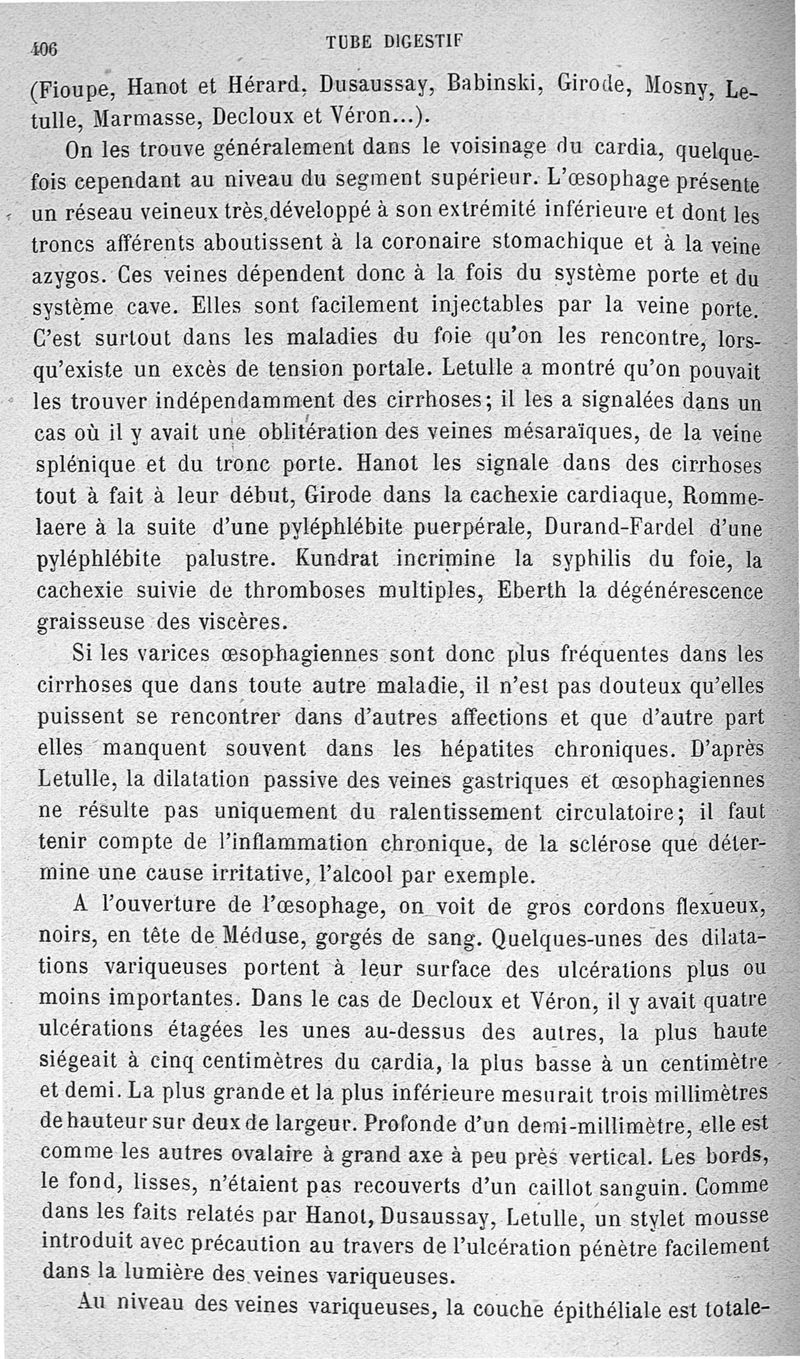 406 TUBE DIGESTIF

(Fioupe, Hanot et Hérard, Dusaussay, Babinski, Girode, Mosny, Letulle, Marmasse, Decloux et Véron...).

On les trouve généralement dans le voisinage du cardia, quelquefois cependant au niveau du segment supérieur. L'œsophage présente un réseau veineux très développé à son extrémité inférieure et dont les troncs afférents aboutissent à la coronaire stomachique et à la veine azygos. Ces veines dépendent donc à la fois du système porte et du système cave. Elles sont facilement injectables par la veine porte. C'est surtout dans les maladies du foie qu'on les rencontre, lorsqu'existe un excès de tension portale. Letulle a montré qu'on pouvait les trouver indépendamment des cirrhoses; il les a signalées dans un cas où il y avait une oblitération des veines mésaraïques, de la veine splénique et du tronc porte. Hanot les signale dans des cirrhoses tout à fait à leur début, Girode dans la cachexie cardiaque, Rommelaere à la suite d'une pyléphlébite puerpérale, Durand-Fardel d'une pyléphlébite palustre. Kundrat incrimine la syphilis du foie, la cachexie suivie de thromboses multiples, Eberth la dégénérescence graisseuse des viscères.

Si les varices œsophagiennes sont donc plus fréquentes dans les cirrhoses que dans toute autre maladie, il n'est pas douteux qu'elles puissent se rencontrer dans d'autres affections et que d'autre part elles manquent souvent dans les hépatites chroniques. D'après Letulle, la dilatation passive des veines gastriques et œsophagiennes ne résulte pas uniquement du ralentissement circulatoire; il faut tenir compte de l'inflammation chronique, de la sclérose que détermine une cause irritative, l'alcool par exemple.

A l'ouverture de l'œsophage, on voit de gros cordons flexueux, noirs, en tête de Méduse, gorgés de sang. Quelques-unes des dilatations variqueuses portent à leur surface des ulcérations plus ou moins importantes. Dans le cas de Decloux et Véron, il y avait quatre ulcérations étagées les unes au-dessus des autres, la plus haute siégeait à cinq centimètres du cardia, la plus basse à un centimètre et demi. La plus grande et la plus inférieure mesurait trois millimètres de hauteur sur deux de largeur. Profonde d'un demi-millimètre, elle est comme les autres ovalaire à grand axe à peu près vertical. Les bords, le fond, lisses, n'étaient pas recouverts d'un caillot sanguin. Comme dans les faits relatés par Hanot, Dusaussay, Letulle, un stylet mousse introduit avec précaution au travers de l'ulcération pénètre facilement dans la lumière des veines variqueuses.

Au niveau des veines variqueuses, la couche épithéliale est totale-